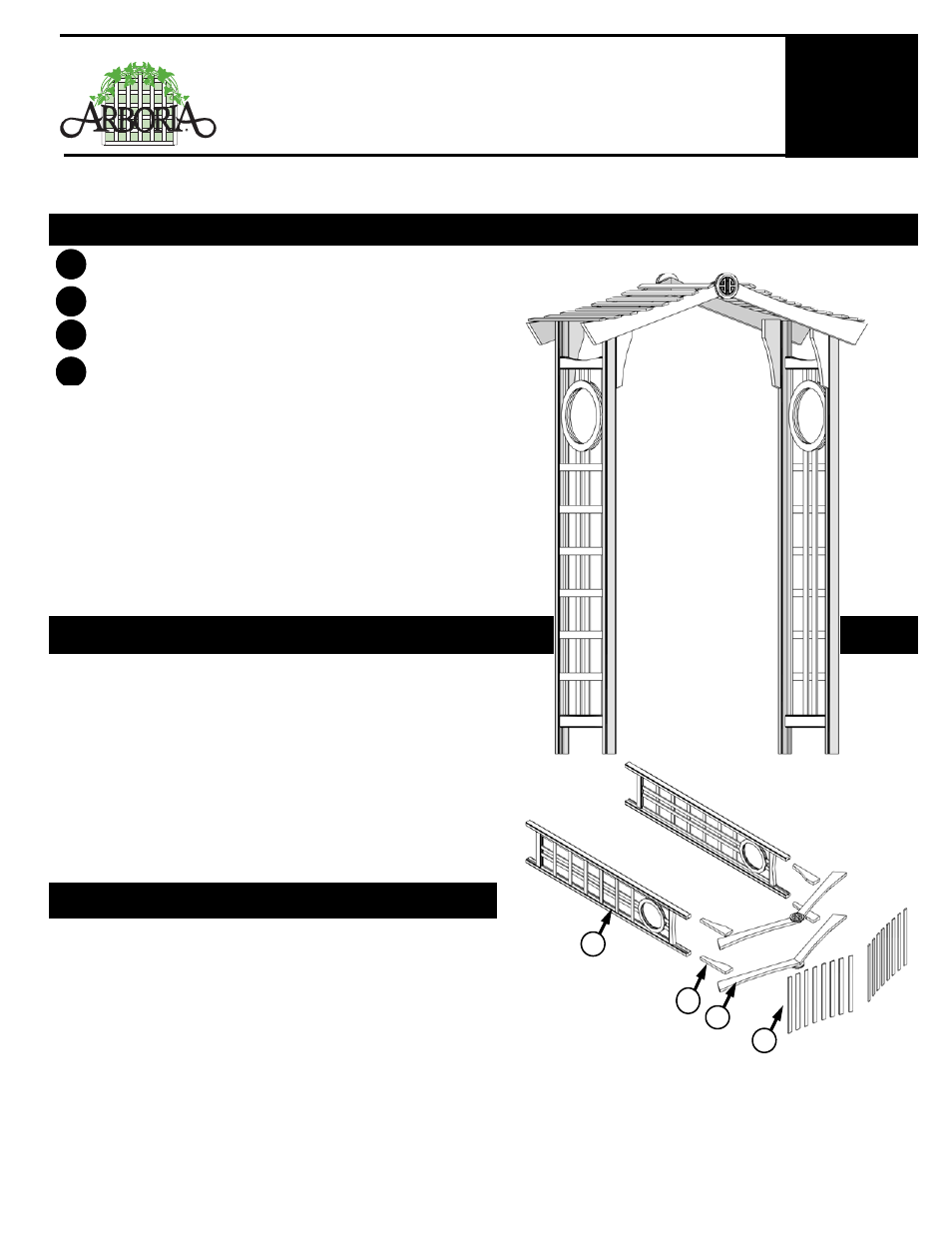 ARBORIA